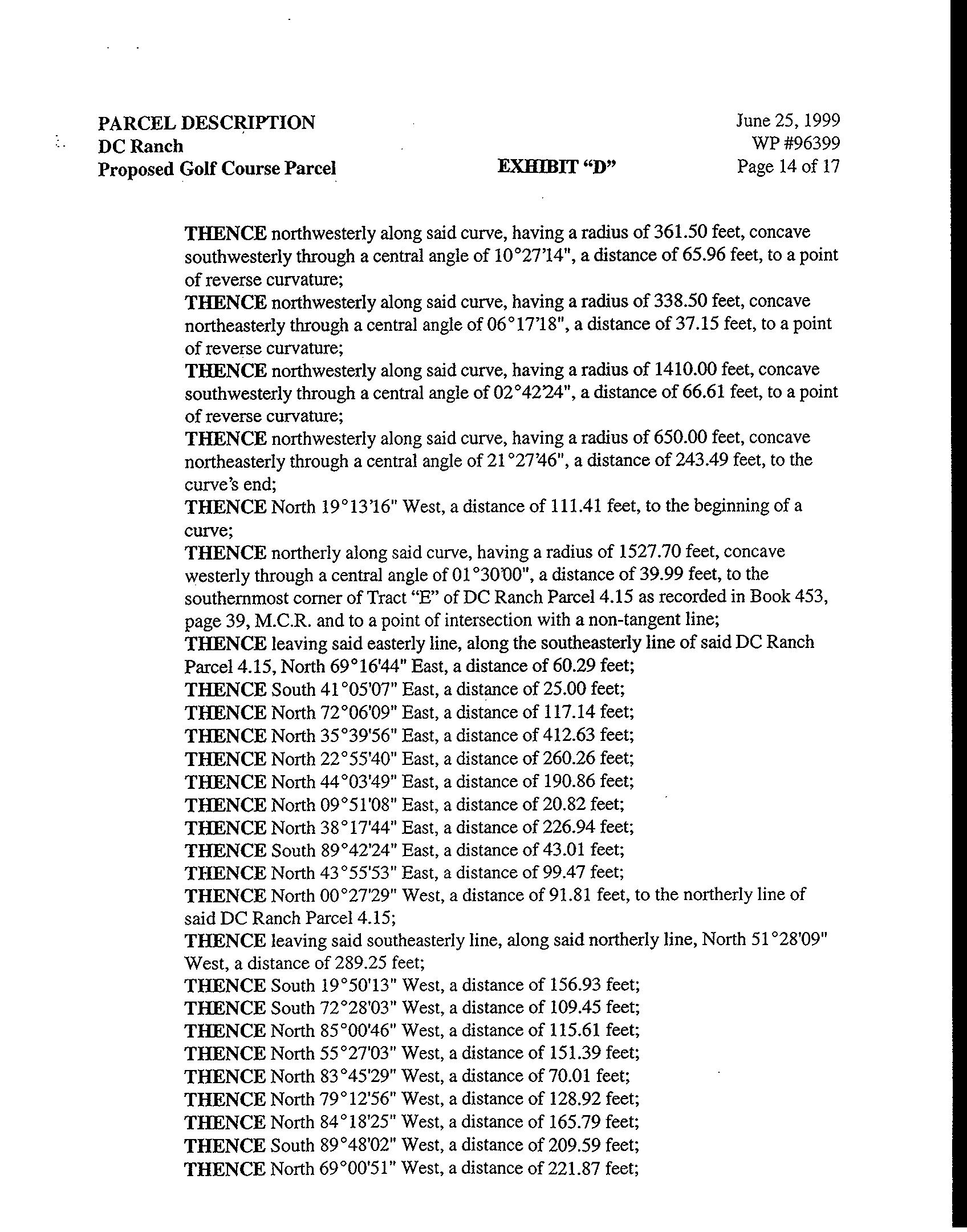 PARCEL DESCRIPTION
DC Ranch
Proposed Golf Course Parcel

EXHIBIT "D"

June 25, 1999
WP #96399
Page 14 of 17

THENCE northwesterly along said curve, having a radius of 361.50 feet, concave southwesterly through a central angle of 10°27'14", a distance of 65.96 feet, to a point of reverse curvature;
THENCE northwesterly along said curve, having a radius of 338.50 feet, concave northeasterly through a central angle of 06°17'18", a distance of 37.15 feet, to a point of reverse curvature;
THENCE northwesterly along said curve, having a radius of 1410.00 feet, concave southwesterly through a central angle of 02°42'24", a distance of 66.61 feet, to a point of reverse curvature;
THENCE northwesterly along said curve, having a radius of 650.00 feet, concave northeasterly through a central angle of 21°27'46", a distance of 243.49 feet, to the curve's end;
THENCE North 19°13'16" West, a distance of 111.41 feet, to the beginning of a curve;
THENCE northerly along said curve, having a radius of 1527.70 feet, concave westerly through a central angle of 01°30'00", a distance of 39.99 feet, to the southernmost corner of Tract "E" of DC Ranch Parcel 4.15 as recorded in Book 453, page 39, M.C.R. and to a point of intersection with a non-tangent line;
THENCE leaving said easterly line, along the southeasterly line of said DC Ranch Parcel 4.15, North 69°16'44" East, a distance of 60.29 feet;
THENCE South 41°05'07" East, a distance of 25.00 feet;
THENCE North 72°06'09" East, a distance of 117.14 feet;
THENCE North 35°39'56" East, a distance of 412.63 feet;
THENCE North 22°55'40" East, a distance of 260.26 feet;
THENCE North 44°03'49" East, a distance of 190.86 feet;
THENCE North 09°51'08" East, a distance of 20.82 feet;
THENCE North 38°17'44" East, a distance of 226.94 feet;
THENCE South 89°42'24" East, a distance of 43.01 feet;
THENCE North 43°55'53" East, a distance of 99.47 feet;
THENCE North 00°27'29" West, a distance of 91.81 feet, to the northerly line of said DC Ranch Parcel 4.15;
THENCE leaving said southeasterly line, along said northerly line, North 51°28'09" West, a distance of 289.25 feet;
THENCE South 19°50'13" West, a distance of 156.93 feet;
THENCE South 72°28'03" West, a distance of 109.45 feet;
THENCE North 85°00'46" West, a distance of 115.61 feet;
THENCE North 55°27'03" West, a distance of 151.39 feet;
THENCE North 83°45'29" West, a distance of 70.01 feet;
THENCE North 79°12'56" West, a distance of 128.92 feet;
THENCE North 84°18'25" West, a distance of 165.79 feet;
THENCE South 89°48'02" West, a distance of 209.59 feet;
THENCE North 69°00'51" West, a distance of 221.87 feet;